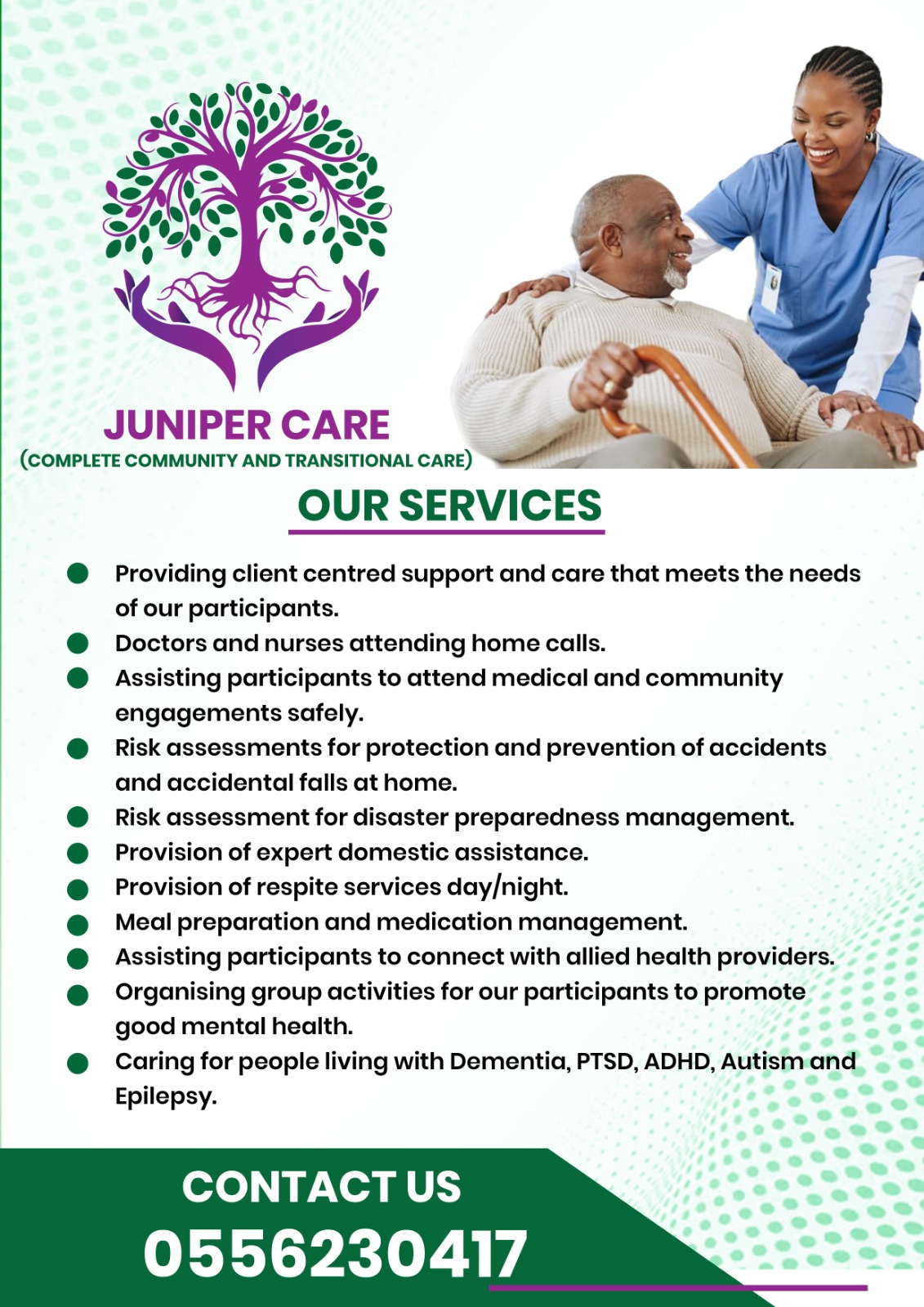 JUNIPER CARE
(COMPLETE COMMUNITY AND TRANSITIONAL CARE)

OUR SERVICES

- Providing client centred support and care that meets the needs of our participants.
- Doctors and nurses attending home calls.
- Assisting participants to attend medical and community engagements safely.
- Risk assessments for protection and prevention of accidents and accidental falls at home.
- Risk assessment for disaster preparedness management.
- Provision of expert domestic assistance.
- Provision of respite services day/night.
- Meal preparation and medication management.
- Assisting participants to connect with allied health providers.
- Organising group activities for our participants to promote good mental health.
- Caring for people living with Dementia, PTSD, ADHD, Autism and Epilepsy.

CONTACT US
0556230417